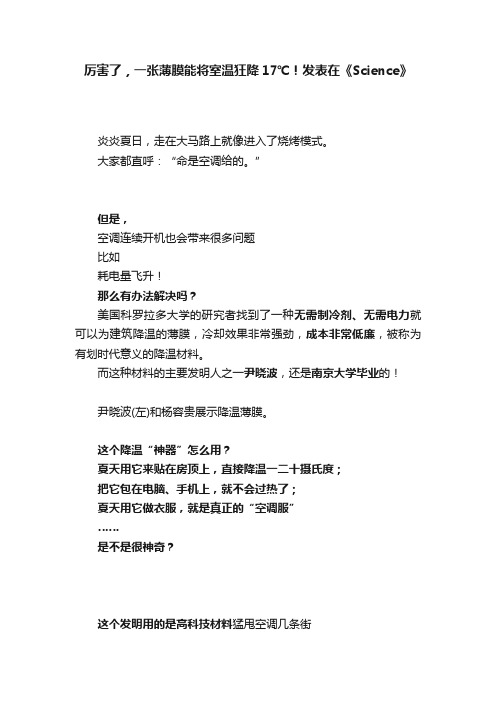 厉害了，一张薄膜能将室温狂降 17℃！发表在《Science》

炎炎夏日，走在大马路上就像进入了烧烤模式。
大家都直呼：“命是空调给的。”

但是，
空调连续开机也会带来很多问题
比如
耗电量飞升！
那么有办法解决吗？
美国科罗拉多大学的研究者找到了一种无需制冷剂、无需电力就可以为建筑降温的薄膜，冷却效果非常强劲，成本非常低廉，被称为有划时代意义的降温材料。
而这种材料的主要发明人之一尹晓波，还是南京大学毕业的！

尹晓波(左)和杨容贵展示降温薄膜。

这个降温“神器”怎么用？
夏天用它来贴在房顶上，直接降温一二十摄氏度；
把它包在电脑、手机上，就不会过热了；
夏天用它做衣服，就是真正的“空调服”
……
是不是很神奇？

这个发明用的是高科技材料猛甩空调几条街